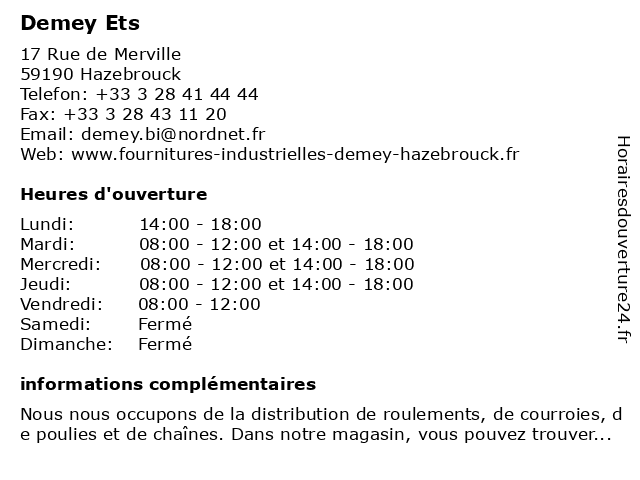 Demey Ets

17 Rue de Merville
59190 Hazebrouck
Telefon: +33 3 28 41 44 44
Fax: +33 3 28 43 11 20
Email: demey.bi@nordnet.fr
Web: www.fournitures-industrielles-demey-hazebrouck.fr

Heures d'ouverture

Lundi: 14:00 - 18:00
Mardi: 08:00 - 12:00 et 14:00 - 18:00
Mercredi: 08:00 - 12:00 et 14:00 - 18:00
Jeudi: 08:00 - 12:00 et 14:00 - 18:00
Vendredi: 08:00 - 12:00
Samedi: Fermé
Dimanche: Fermé

informations complémentaires

Nous nous occupons de la distribution de roulements, de courroies, de poulies et de chaînes. Dans notre magasin, vous pouvez trouver...

Horairesdouverture24.fr